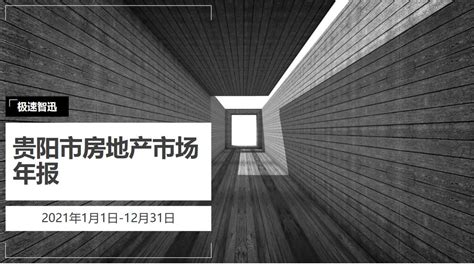 极速智迅

贵阳市房地产市场年报

2021年1月1日-12月31日